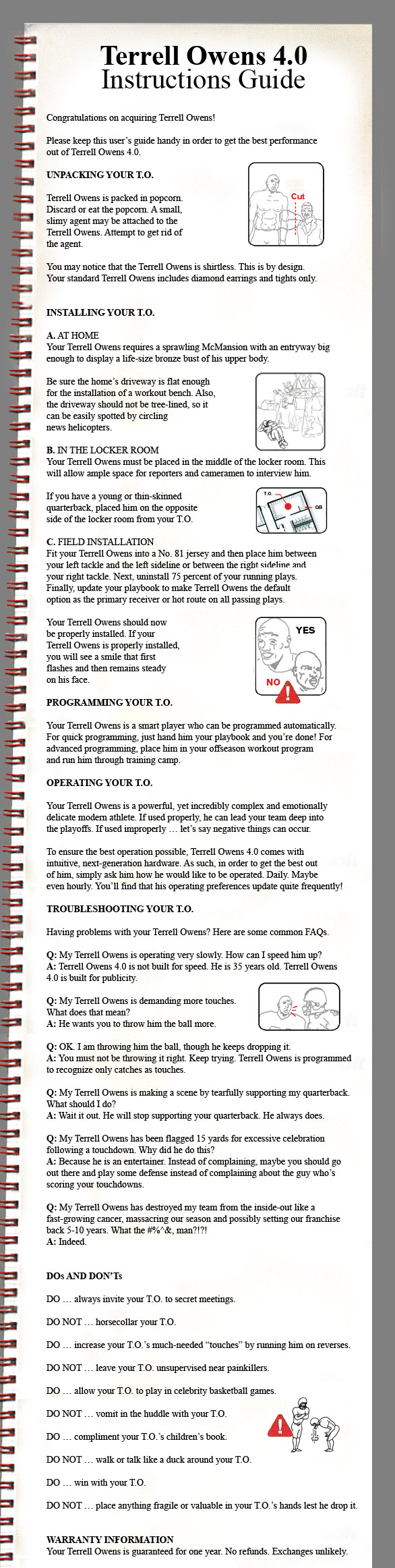 Terrell Owens 4.0
Instructions Guide

Congratulations on acquiring Terrell Owens!

Please keep this user's guide handy in order to get the best performance out of Terrell Owens 4.0.

UNPACKING YOUR T.O.

Terrell Owens is packed in popcorn. Discard or eat the popcorn. A small, slimy agent may be attached to the Terrell Owens. Attempt to get rid of the agent.

Cut

You may notice that the Terrell Owens is shirtless. This is by design. Your standard Terrell Owens includes diamond earrings and tights only.

INSTALLING YOUR T.O.

A. AT HOME
Your Terrell Owens requires a sprawling McMansion with an entryway big enough to display a life-size bronze bust of his upper body.

Be sure the home's driveway is flat enough for the installation of a workout bench. Also, the driveway should not be tree-lined, so it can be easily spotted by circling news helicopters.

B. IN THE LOCKER ROOM
Your Terrell Owens must be placed in the middle of the locker room. This will allow ample space for reporters and cameramen to interview him.

If you have a young or thin-skinned quarterback, placed him on the opposite side of the locker room from your T.O.

T.O.

QB

C. FIELD INSTALLATION
Fit your Terrell Owens into a No. 81 jersey and then place him between your left tackle and the left sideline or between the right sideline and your right tackle. Next, uninstall 75 percent of your running plays. Finally, update your playbook to make Terrell Owens the default option as the primary receiver or hot route on all passing plays.

Your Terrell Owens should now be properly installed. If your Terrell Owens is properly installed, you will see a smile that first flashes and then remains steady on his face.

YES

NO

PROGRAMMING YOUR T.O.

Your Terrell Owens is a smart player who can be programmed automatically. For quick programming, just hand him your playbook and you're done! For advanced programming, place him in your offseason workout program and run him through training camp.

OPERATING YOUR T.O.

Your Terrell Owens is a powerful, yet incredibly complex and emotionally delicate modern athlete. If used properly, he can lead your team deep into the playoffs. If used improperly … let's say negative things can occur.

To ensure the best operation possible, Terrell Owens 4.0 comes with intuitive, next-generation hardware. As such, in order to get the best out of him, simply ask him how he would like to be operated. Daily. Maybe even hourly. You'll find that his operating preferences update quite frequently!

TROUBLESHOOTING YOUR T.O.

Having problems with your Terrell Owens? Here are some common FAQs.

Q: My Terrell Owens is operating very slowly. How can I speed him up?
A: Terrell Owens 4.0 is not built for speed. He is 35 years old. Terrell Owens 4.0 is built for publicity.

Q: My Terrell Owens is demanding more touches. What does that mean?
A: He wants you to throw him the ball more.

Q: OK. I am throwing him the ball, though he keeps dropping it.
A: You must not be throwing it right. Keep trying. Terrell Owens is programmed to recognize only catches as touches.

Q: My Terrell Owens is making a scene by tearfully supporting my quarterback. What should I do?
A: Wait it out. He will stop supporting your quarterback. He always does.

Q: My Terrell Owens has been flagged 15 yards for excessive celebration following a touchdown. Why did he do this?
A: Because he is an entertainer. Instead of complaining, maybe you should go out there and play some defense instead of complaining about the guy who's scoring your touchdowns.

Q: My Terrell Owens has destroyed my team from the inside-out like a fast-growing cancer, massacring our season and possibly setting our franchise back 5-10 years. What the #%^&, man?!?!
A: Indeed.

DOs AND DON'Ts

DO … always invite your T.O. to secret meetings.

DO NOT … horsecollar your T.O.

DO … increase your T.O.'s much-needed "touches" by running him on reverses.

DO NOT … leave your T.O. unsupervised near painkillers.

DO … allow your T.O. to play in celebrity basketball games.

DO NOT … vomit in the huddle with your T.O.

DO … compliment your T.O.'s children's book.

DO NOT … walk or talk like a duck around your T.O.

DO … win with your T.O.

DO NOT … place anything fragile or valuable in your T.O.'s hands lest he drop it.

WARRANTY INFORMATION
Your Terrell Owens is guaranteed for one year. No refunds. Exchanges unlikely.